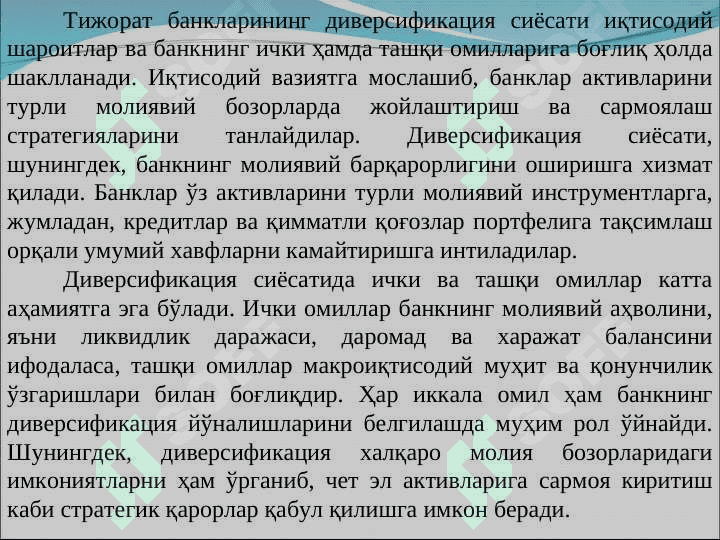 Тижорат банкларининг диверсификация сиёсати иқтисодий шароитлар ва банкнинг ички ҳамда ташқи омилларига боғлиқ ҳолда шаклланади. Иқтисодий вазиятга мослашиб, банклар активларини турли молиявий бозорларда жойлаштириш ва сармоялаш стратегияларини танлайдилар. Диверсификация сиёсати, шунингдек, банкнинг молиявий барқарорлигини оширишга хизмат қилади. Банклар ўз активларини турли молиявий инструментларга, жумладан, кредитлар ва қимматли қоғозлар портфелига тақсимлаш орқали умумий хавфларни камайтиришга интиладилар.

Диверсификация сиёсатида ички ва ташқи омиллар катта аҳамиятга эга бўлади. Ички омиллар банкнинг молиявий аҳволини, яъни ликвидлик даражаси, даромад ва харажат балансини ифодаласа, ташқи омиллар макроиқтисодий муҳит ва қонунчилик ўзгаришлари билан боғлиқдир. Ҳар иккала омил ҳам банкнинг диверсификация йўналишларини белгилашда муҳим рол ўйнайди. Шунингдек, диверсификация халқаро молия бозорларидаги имкониятларни ҳам ўрганиб, чет эл активларига сармоя киритиш каби стратегик қарорлар қабул қилишга имкон беради.